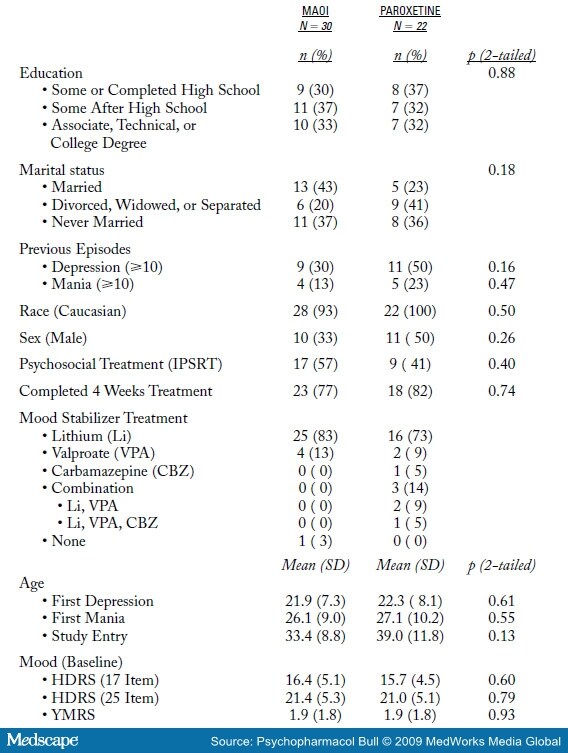 |  | MAOI N = 30 | PAROXETINE N = 22 |  |
|---|---|---|---|
|  | n (%) | n (%) | p (2-tailed) |
| Education |  |  | 0.88 |
| • Some or Completed High School | 9 (30) | 8 (37) |  |
| • Some After High School | 11 (37) | 7 (32) |  |
| • Associate, Technical, or College Degree | 10 (33) | 7 (32) |  |
| Marital status |  |  | 0.18 |
| • Married | 13 (43) | 5 (23) |  |
| • Divorced, Widowed, or Separated | 6 (20) | 9 (41) |  |
| • Never Married | 11 (37) | 8 (36) |  |
| Previous Episodes |  |  |  |
| • Depression (≥10) | 9 (30) | 11 (50) | 0.16 |
| • Mania (≥10) | 4 (13) | 5 (23) | 0.47 |
| Race (Caucasian) | 28 (93) | 22 (100) | 0.50 |
| Sex (Male) | 10 (33) | 11 ( 50) | 0.26 |
| Psychosocial Treatment (IPSRT) | 17 (57) | 9 ( 41) | 0.40 |
| Completed 4 Weeks Treatment | 23 (77) | 18 (82) | 0.74 |
| Mood Stabilizer Treatment |  |  |  |
| • Lithium (Li) | 25 (83) | 16 (73) |  |
| • Valproate (VPA) | 4 (13) | 2 ( 9) |  |
| • Carbamazepine (CBZ) | 0 ( 0) | 1 ( 5) |  |
| • Combination | 0 ( 0) | 3 (14) |  |
| • Li, VPA | 0 ( 0) | 2 ( 9) |  |
| • Li, VPA, CBZ | 0 ( 0) | 1 ( 5) |  |
| • None | 1 ( 3) | 0 ( 0) |  |
|  | Mean (SD) | Mean (SD) | p (2-tailed) |
| Age |  |  |  |
| • First Depression | 21.9 (7.3) | 22.3 ( 8.1) | 0.61 |
| • First Mania | 26.1 (9.0) | 27.1 (10.2) | 0.55 |
| • Study Entry | 33.4 (8.8) | 39.0 (11.8) | 0.13 |
| Mood (Baseline) |  |  |  |
| • HDRS (17 Item) | 16.4 (5.1) | 15.7 (4.5) | 0.60 |
| • HDRS (25 Item) | 21.4 (5.3) | 21.0 (5.1) | 0.79 |
| • YMRS | 1.9 (1.8) | 1.9 (1.8) | 0.93 |

Medscape Source: Psychopharmacol Bull © 2009 MedWorks Media Global